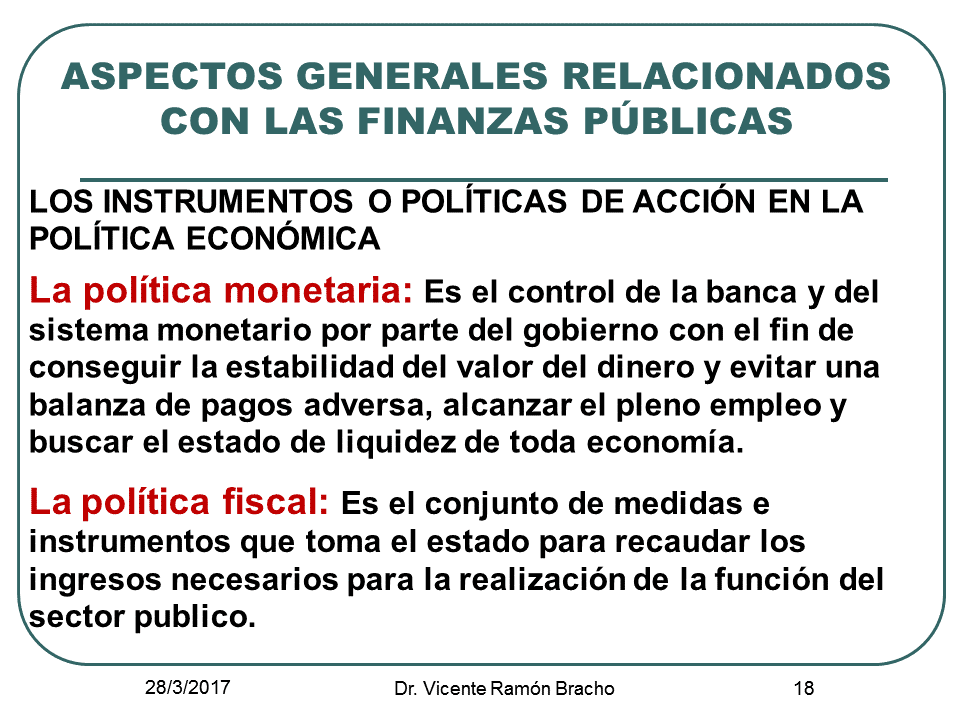 ASPECTOS GENERALES RELACIONADOS CON LAS FINANZAS PÚBLICAS

LOS INSTRUMENTOS O POLÍTICAS DE ACCIÓN EN LA POLÍTICA ECONÓMICA

La política monetaria: Es el control de la banca y del sistema monetario por parte del gobierno con el fin de conseguir la estabilidad del valor del dinero y evitar una balanza de pagos adversa, alcanzar el pleno empleo y buscar el estado de liquidez de toda economía.

La política fiscal: Es el conjunto de medidas e instrumentos que toma el estado para recaudar los ingresos necesarios para la realización de la función del sector publico.

28/3/2017

Dr. Vicente Ramón Bracho

18